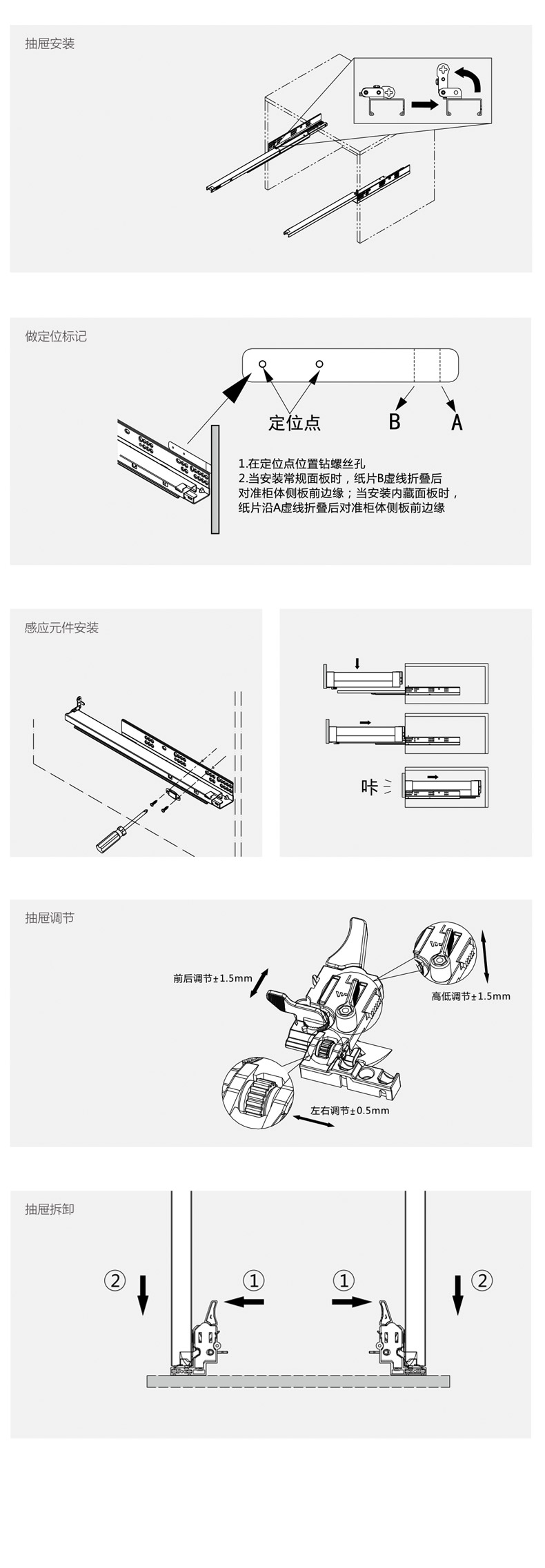 抽屉安装

做定位标记

定位点

B

A

1.在定位点位置钻螺丝孔
2.当安装常规面板时，纸片B虚线折叠后对准柜体侧板前边缘；当安装内藏面板时，纸片沿A虚线折叠后对准柜体侧板前边缘

感应元件安装

咔

抽屉调节

前后调节±1.5mm

高低调节±1.5mm

左右调节±0.5mm

抽屉拆卸

②

①

①

②